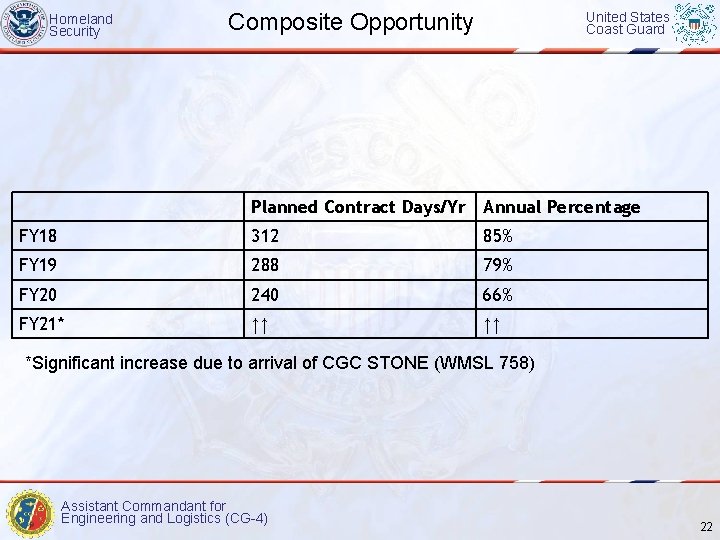 Homeland Security

Composite Opportunity

United States Coast Guard

| | Planned Contract Days/Yr | Annual Percentage |
|---|---|---|
| FY18 | 312 | 85% |
| FY19 | 288 | 79% |
| FY20 | 240 | 66% |
| FY21* | ↑↑ | ↑↑ |

*Significant increase due to arrival of CGC STONE (WMSL 758)

Assistant Commandant for Engineering and Logistics (CG-4)

22